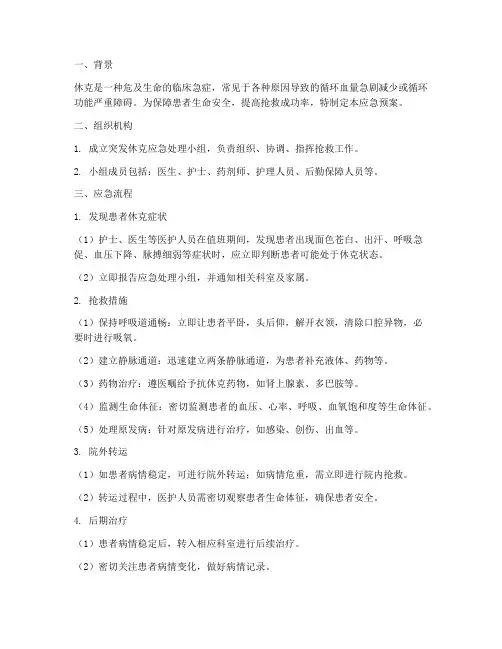 一、背景

休克是一种危及生命的临床急症，常见于各种原因导致的循环血量急剧减少或循环功能严重障碍。为保障患者生命安全，提高抢救成功率，特制定本应急预案。

二、组织机构

1. 成立突发休克应急处理小组，负责组织、协调、指挥抢救工作。

2. 小组成员包括：医生、护士、药剂师、护理人员、后勤保障人员等。

三、应急流程

1. 发现患者休克症状

（1）护士、医生等医护人员在值班期间，发现患者出现面色苍白、出汗、呼吸急促、血压下降、脉搏细弱等症状时，应立即判断患者可能处于休克状态。

（2）立即报告应急处理小组，并通知相关科室及家属。

2. 抢救措施

（1）保持呼吸道通畅：立即让患者平卧，头后仰，解开衣领，清除口腔异物，必要时进行吸氧。

（2）建立静脉通道：迅速建立两条静脉通道，为患者补充液体、药物等。

（3）药物治疗：遵医嘱给予抗休克药物，如肾上腺素、多巴胺等。

（4）监测生命体征：密切监测患者的血压、心率、呼吸、血氧饱和度等生命体征。

（5）处理原发病：针对原发病进行治疗，如感染、创伤、出血等。

3. 院外转运

（1）如患者病情稳定，可进行院外转运；如病情危重，需立即进行院内抢救。

（2）转运过程中，医护人员需密切观察患者生命体征，确保患者安全。

4. 后期治疗

（1）患者病情稳定后，转入相应科室进行后续治疗。

（2）密切关注患者病情变化，做好病情记录。